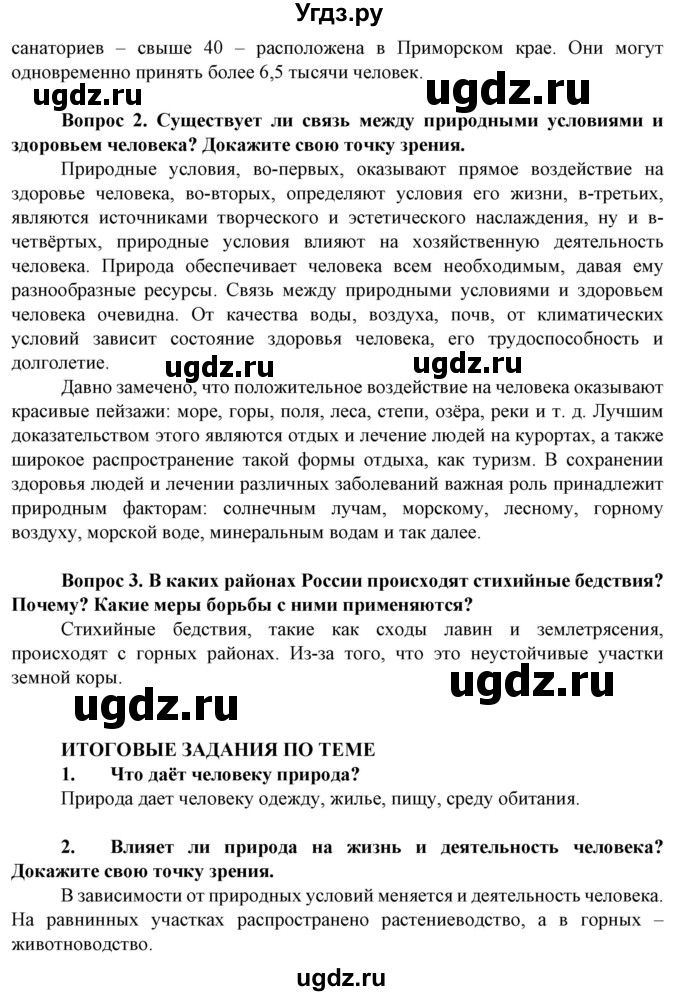 Угдз.ру

санаториев – свыше 40 – расположена в Приморском крае. Они могут одновременно принять более 6,5 тысячи человек.

ugdz.ru ugdz.ru

**Вопрос 2. Существует ли связь между природными условиями и здоровьем человека? Докажите свою точку зрения.**

Природные условия, во-первых, оказывают прямое воздействие на здоровье человека, во-вторых, определяют условия его жизни, в-третьих, являются источниками творческого и эстетического наслаждения, ну и в-четвёртых, природные условия влияют на хозяйственную деятельность человека. Природа обеспечивает человека всем необходимым, давая ему разнообразные ресурсы. Связь между природными условиями и здоровьем человека очевидна. От качества воды, воздуха, почв, от климатических условий зависит состояние здоровья человека, его трудоспособность и долголетие.

ugdz.ru ugdz.ru

Давно замечено, что положительное воздействие на человека оказывают красивые пейзажи: море, горы, поля, леса, степи, озёра, реки и т. д. Лучшим доказательством этого являются отдых и лечение людей на курортах, а также широкое распространение такой формы отдыха, как туризм. В сохранении здоровья людей и лечении различных заболеваний важная роль принадлежит природным факторам: солнечным лучам, морскому, лесному, горному воздуху, морской воде, минеральным водам и так далее.

**Вопрос 3. В каких районах России происходят стихийные бедствия? Почему? Какие меры борьбы с ними применяются?**

Стихийные бедствия, такие как сходы лавин и землетрясения, происходят с горных районах. Из-за того, что это неустойчивые участки земной коры.

ugdz.ru

ugdz.ru

**ИТОГОВЫЕ ЗАДАНИЯ ПО ТЕМЕ**

**1. Что даёт человеку природа?**

Природа дает человеку одежду, жилье, пищу, среду обитания.

**2. Влияет ли природа на жизнь и деятельность человека? Докажите свою точку зрения.**

В зависимости от природных условий меняется и деятельность человека. На равнинных участках распространено растениеводство, а в горных – животноводство.

ugdz.ru